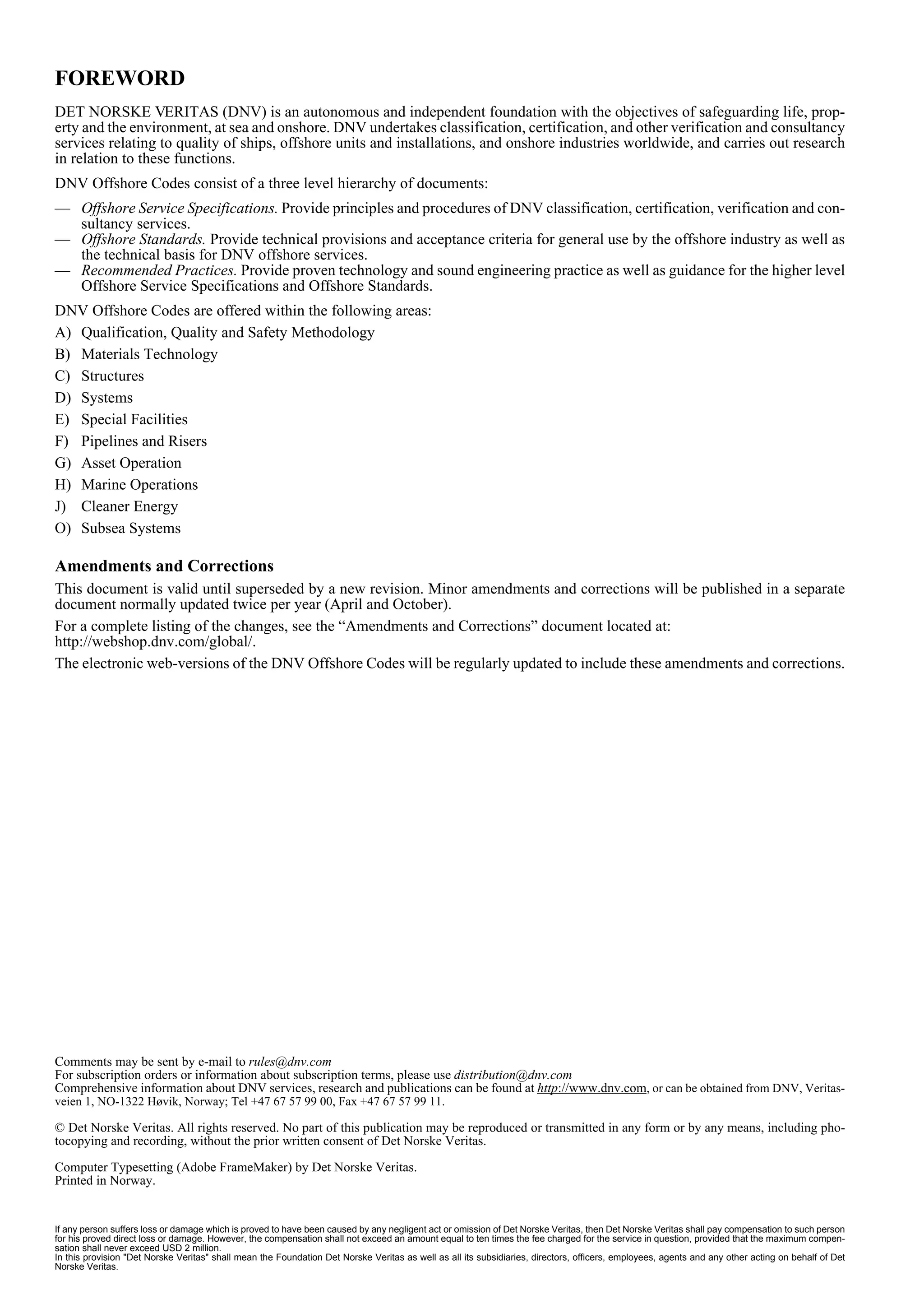 FOREWORD

DET NORSKE VERITAS (DNV) is an autonomous and independent foundation with the objectives of safeguarding life, property and the environment, at sea and onshore. DNV undertakes classification, certification, and other verification and consultancy services relating to quality of ships, offshore units and installations, and onshore industries worldwide, and carries out research in relation to these functions.

DNV Offshore Codes consist of a three level hierarchy of documents:

— Offshore Service Specifications. Provide principles and procedures of DNV classification, certification, verification and consultancy services.
— Offshore Standards. Provide technical provisions and acceptance criteria for general use by the offshore industry as well as the technical basis for DNV offshore services.
— Recommended Practices. Provide proven technology and sound engineering practice as well as guidance for the higher level Offshore Service Specifications and Offshore Standards.

DNV Offshore Codes are offered within the following areas:

A) Qualification, Quality and Safety Methodology
B) Materials Technology
C) Structures
D) Systems
E) Special Facilities
F) Pipelines and Risers
G) Asset Operation
H) Marine Operations
J) Cleaner Energy
O) Subsea Systems

Amendments and Corrections

This document is valid until superseded by a new revision. Minor amendments and corrections will be published in a separate document normally updated twice per year (April and October).

For a complete listing of the changes, see the “Amendments and Corrections” document located at: http://webshop.dnv.com/global/.

The electronic web-versions of the DNV Offshore Codes will be regularly updated to include these amendments and corrections.

Comments may be sent by e-mail to rules@dnv.com
For subscription orders or information about subscription terms, please use distribution@dnv.com
Comprehensive information about DNV services, research and publications can be found at http://www.dnv.com, or can be obtained from DNV, Veritasveien 1, NO-1322 Høvik, Norway; Tel +47 67 57 99 00, Fax +47 67 57 99 11.

© Det Norske Veritas. All rights reserved. No part of this publication may be reproduced or transmitted in any form or by any means, including photocopying and recording, without the prior written consent of Det Norske Veritas.

Computer Typesetting (Adobe FrameMaker) by Det Norske Veritas.
Printed in Norway.

If any person suffers loss or damage which is proved to have been caused by any negligent act or omission of Det Norske Veritas, then Det Norske Veritas shall pay compensation to such person for his proved direct loss or damage. However, the compensation shall not exceed an amount equal to ten times the fee charged for the service in question, provided that the maximum compensation shall never exceed USD 2 million.
In this provision "Det Norske Veritas" shall mean the Foundation Det Norske Veritas as well as all its subsidiaries, directors, officers, employees, agents and any other acting on behalf of Det Norske Veritas.